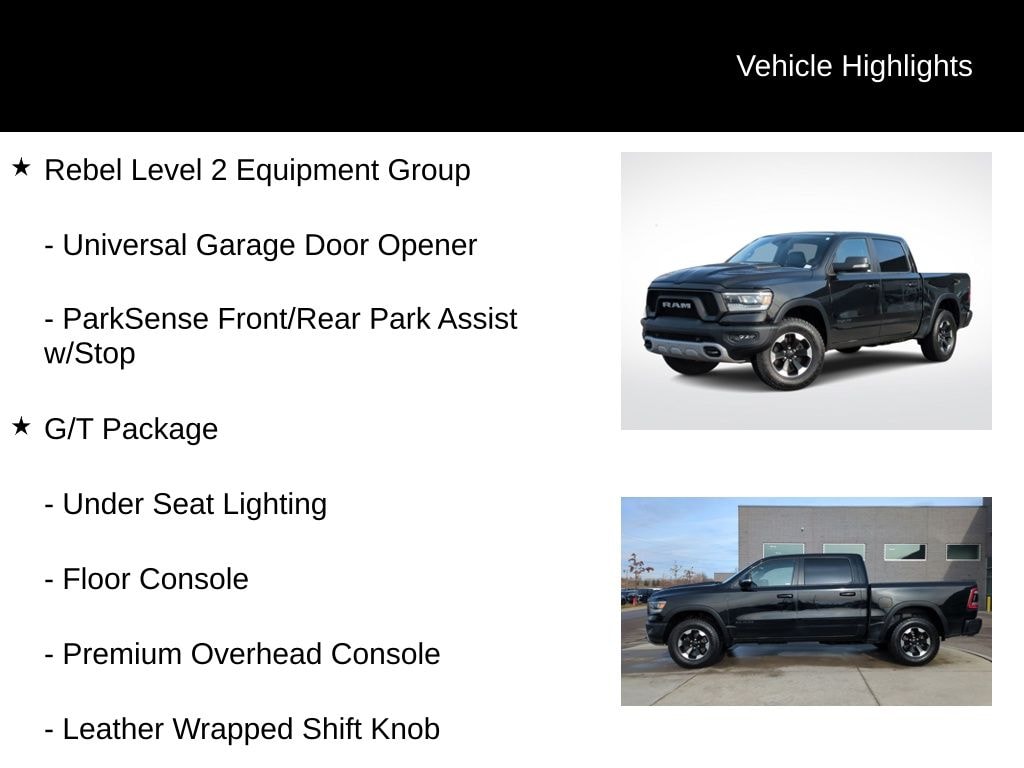 Vehicle Highlights

★ Rebel Level 2 Equipment Group

- Universal Garage Door Opener

- ParkSense Front/Rear Park Assist w/Stop

★ G/T Package

- Under Seat Lighting

- Floor Console

- Premium Overhead Console

- Leather Wrapped Shift Knob

RAM